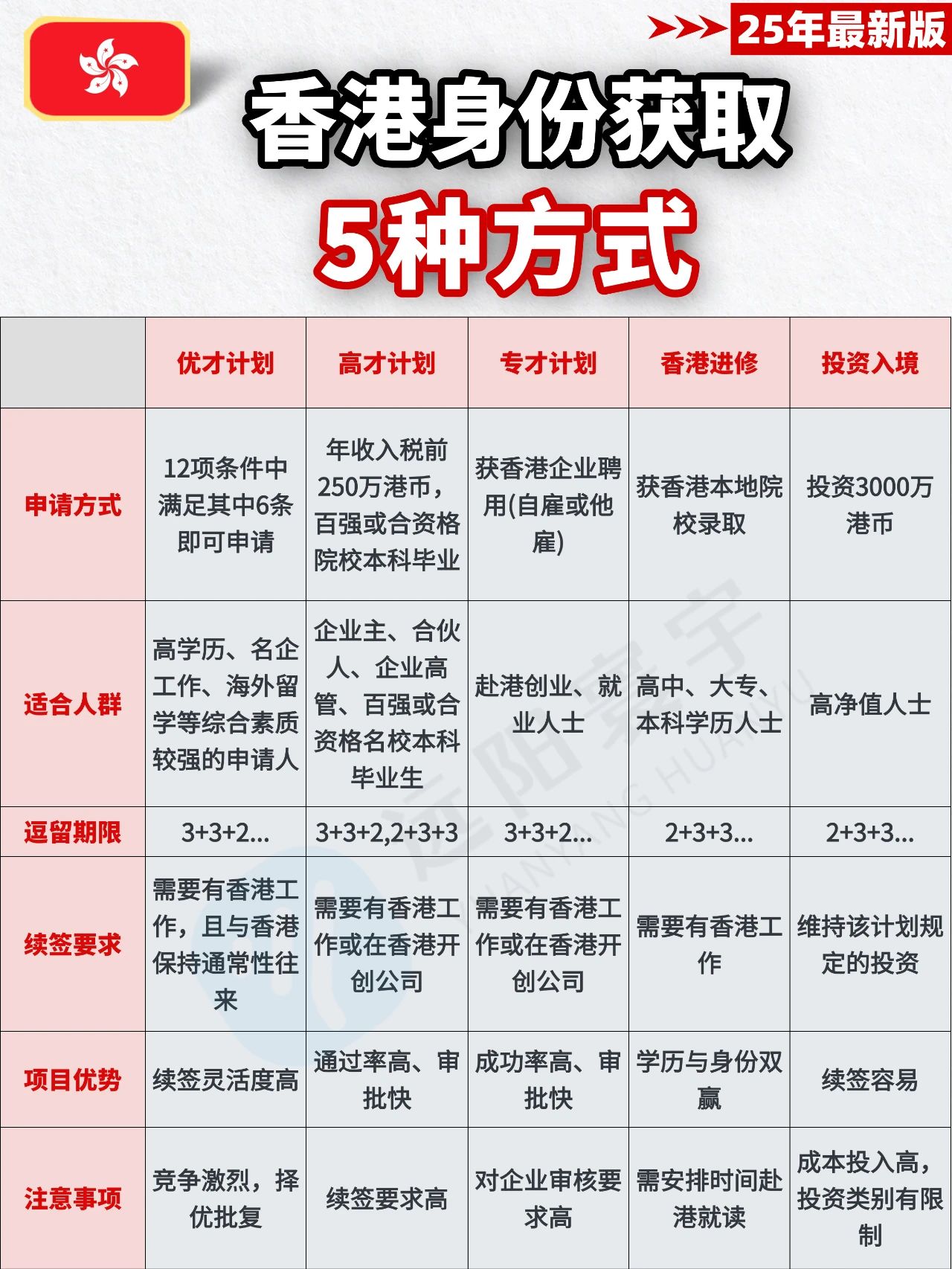 25年最新版

香港身份获取

5种方式

| | 优才计划 | 高才计划 | 专才计划 | 香港进修 | 投资入境 |
|---|---|---|---|---|---|
| 申请方式 | 12项条件中满足其中6条即可申请 | 年收入税前250万港币，百强或合资格院校本科毕业 | 获香港企业聘用(自雇或他雇) | 获香港本地院校录取 | 投资3000万港币 |
| 适合人群 | 高学历、名企工作、海外留学等综合素质较强的申请人 | 企业主、合伙人、企业高管、百强或合资格名校本科毕业生 | 赴港创业、就业人士 | 高中、大专、本科学历人士 | 高净值人士 |
| 逗留期限 | 3+3+2... | 3+3+2,2+3+3 | 3+3+2... | 2+3+3... | 2+3+3... |
| 续签要求 | 需要有香港工作，且与香港保持通常性往来 | 需要有香港工作或在香港开创公司 | 需要有香港工作或在香港开创公司 | 需要有香港工作 | 维持该计划规定的投资 |
| 项目优势 | 续签灵活度高 | 通过率高、审批快 | 成功率高、审批快 | 学历与身份双赢 | 续签容易 |
| 注意事项 | 竞争激烈，择优批复 | 续签要求高 | 对企业审核要求高 | 需安排时间赴港就读 | 成本投入高，投资类别有限制 |

远阳寰宇 YUANYANG HUANYU